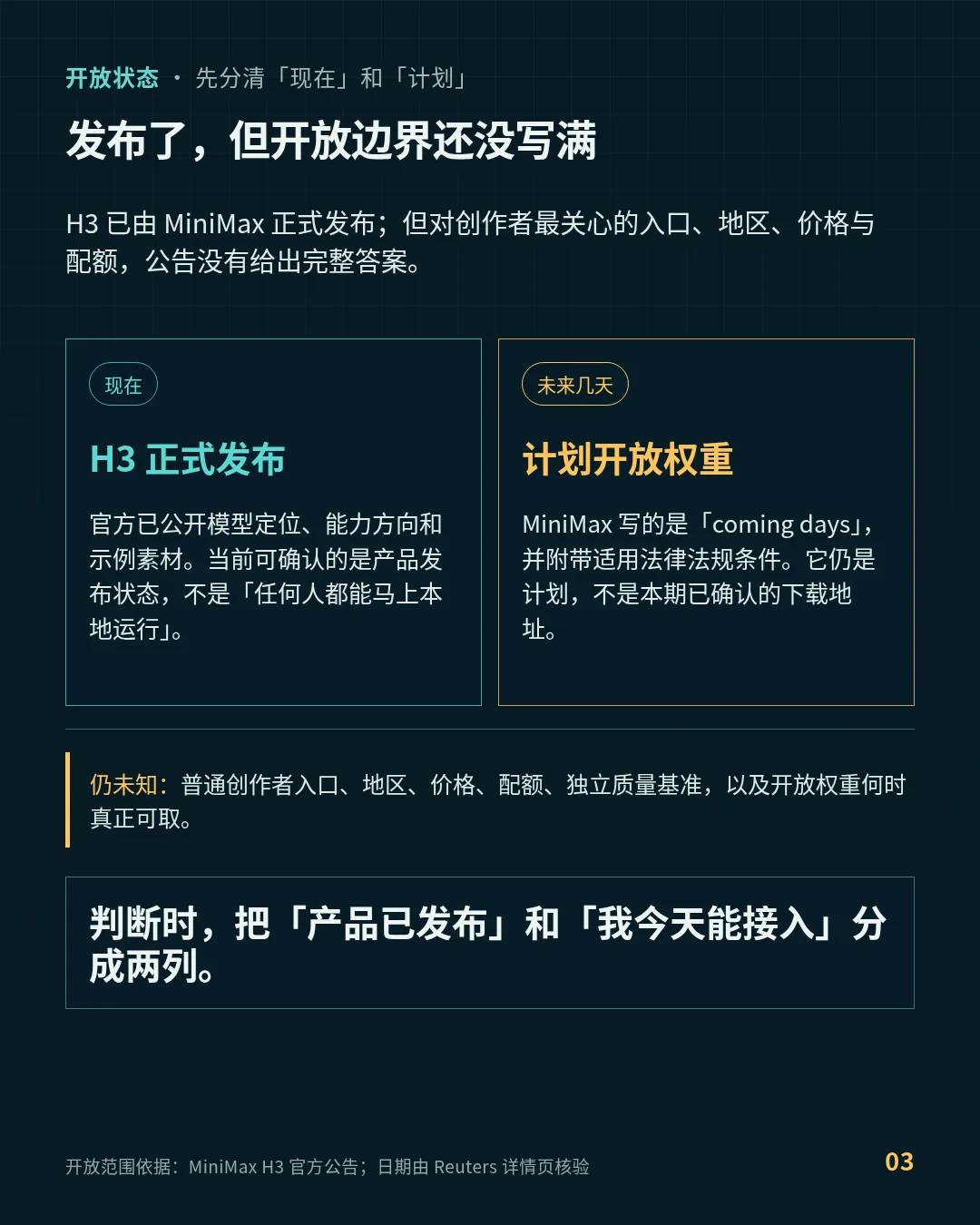 开放状态 · 先分清「现在」和「计划」

发布了，但开放边界还没写满

H3已由MiniMax正式发布；但对创作者最关心的入口、地区、价格与配额，公告没有给出完整答案。

现在

H3正式发布

官方已公开模型定位、能力方向和示例素材。当前可确认的是产品发布状态，不是「任何人都能马上本地运行」。

未来几天

计划开放权重

MiniMax写的是「coming days」，并附带适用法律法规条件。它仍是计划，不是本期已确认的下载地址。

仍未知：普通创作者入口、地区、价格、配额、独立质量基准，以及开放权重何时真正可取。

判断时，把「产品已发布」和「我今天能接入」分成两列。

开放范围依据：MiniMax H3官方公告；日期由Reuters详情页核验

03